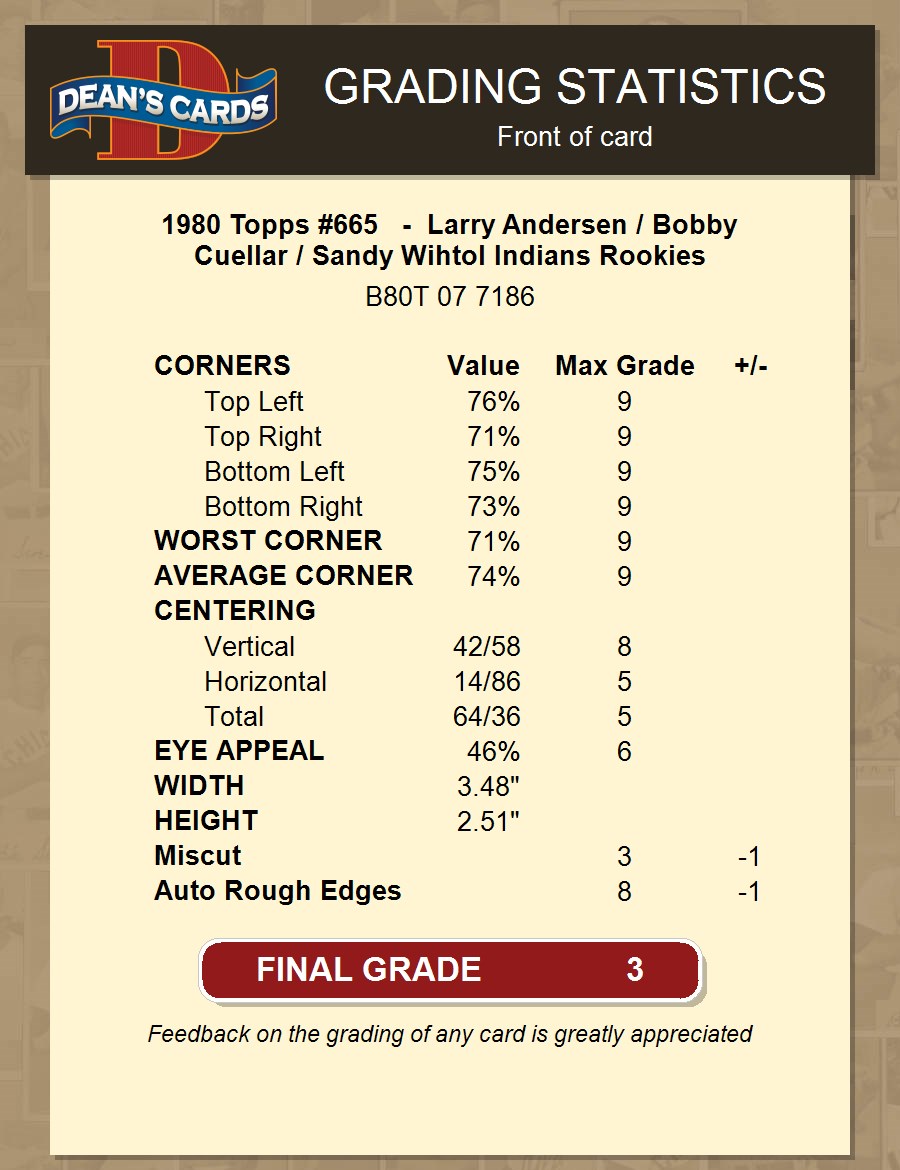 DEAN'S CARDS

GRADING STATISTICS
Front of card

1980 Topps #665 - Larry Andersen / Bobby Cuellar / Sandy Wihtol Indians Rookies
B80T 07 7186

| CORNERS | Value | Max Grade | +/- |
|---|---|---|---|
| Top Left | 76% | 9 | |
| Top Right | 71% | 9 | |
| Bottom Left | 75% | 9 | |
| Bottom Right | 73% | 9 | |
| WORST CORNER | 71% | 9 | |
| AVERAGE CORNER | 74% | 9 | |
| CENTERING | | | |
| Vertical | 42/58 | 8 | |
| Horizontal | 14/86 | 5 | |
| Total | 64/36 | 5 | |
| EYE APPEAL | 46% | 6 | |
| WIDTH | 3.48" | | |
| HEIGHT | 2.51" | | |
| Miscut | | 3 | -1 |
| Auto Rough Edges | | 8 | -1 |

FINAL GRADE 3

Feedback on the grading of any card is greatly appreciated